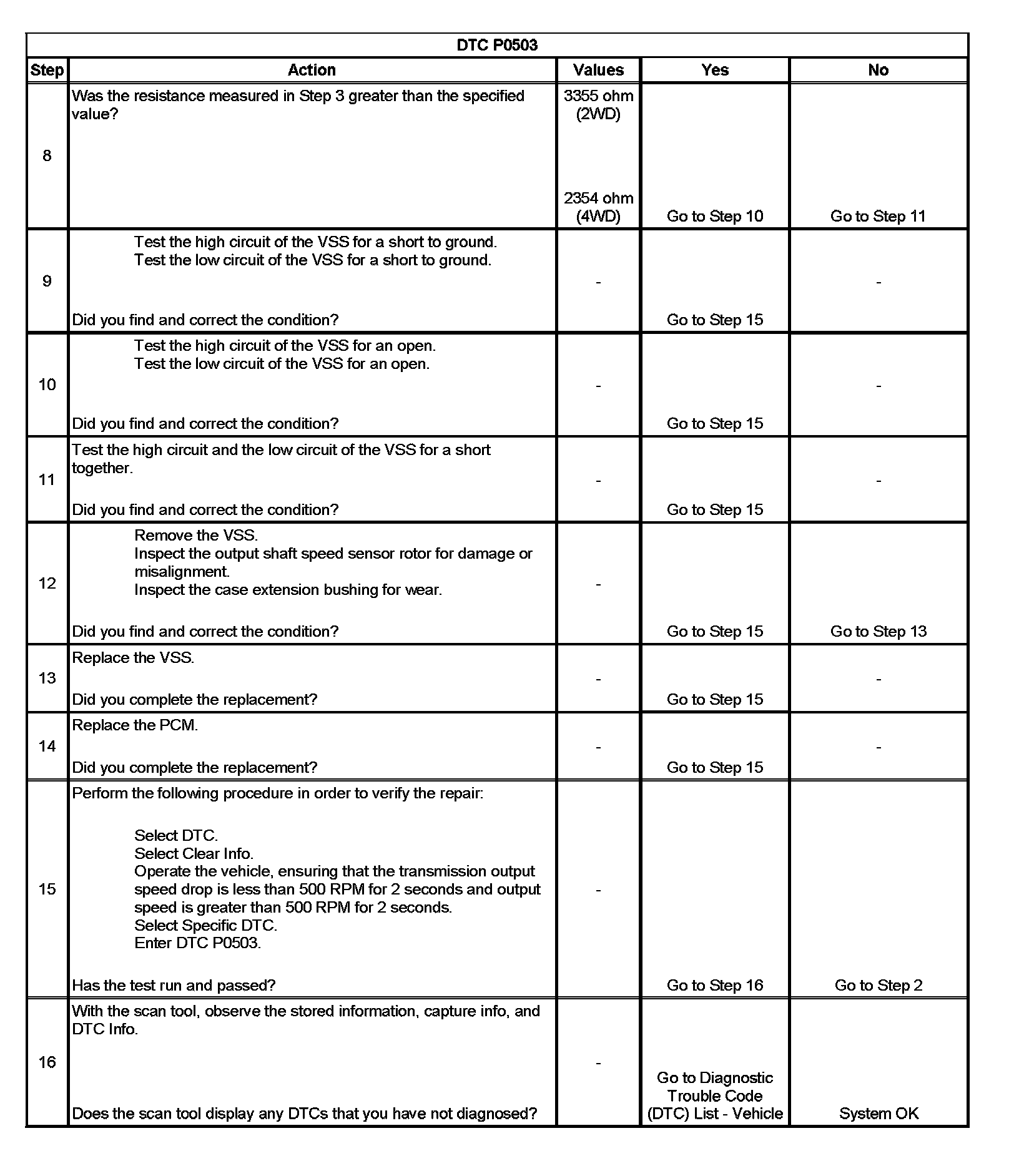 DTC P0503

| Step | Action | Values | Yes | No |
|---|---|---|---|---|
| 8 | Was the resistance measured in Step 3 greater than the specified value? | 3355 ohm (2WD) 2354 ohm (4WD) | Go to Step 10 | Go to Step 11 |
| 9 | Test the high circuit of the VSS for a short to ground. Test the low circuit of the VSS for a short to ground. Did you find and correct the condition? | - | Go to Step 15 | - |
| 10 | Test the high circuit of the VSS for an open. Test the low circuit of the VSS for an open. Did you find and correct the condition? | - | Go to Step 15 | - |
| 11 | Test the high circuit and the low circuit of the VSS for a short together. Did you find and correct the condition? | - | Go to Step 15 | - |
| 12 | Remove the VSS. Inspect the output shaft speed sensor rotor for damage or misalignment. Inspect the case extension bushing for wear. Did you find and correct the condition? | - | Go to Step 15 | Go to Step 13 |
| 13 | Replace the VSS. Did you complete the replacement? | - | Go to Step 15 | - |
| 14 | Replace the PCM. Did you complete the replacement? | - | Go to Step 15 | - |
| 15 | Perform the following procedure in order to verify the repair: Select DTC. Select Clear Info. Operate the vehicle, ensuring that the transmission output speed drop is less than 500 RPM for 2 seconds and output speed is greater than 500 RPM for 2 seconds. Select Specific DTC. Enter DTC P0503. Has the test run and passed? | - | Go to Step 16 | Go to Step 2 |
| 16 | With the scan tool, observe the stored information, capture info, and DTC Info. Does the scan tool display any DTCs that you have not diagnosed? | - | Go to Diagnostic Trouble Code (DTC) List - Vehicle | System OK |